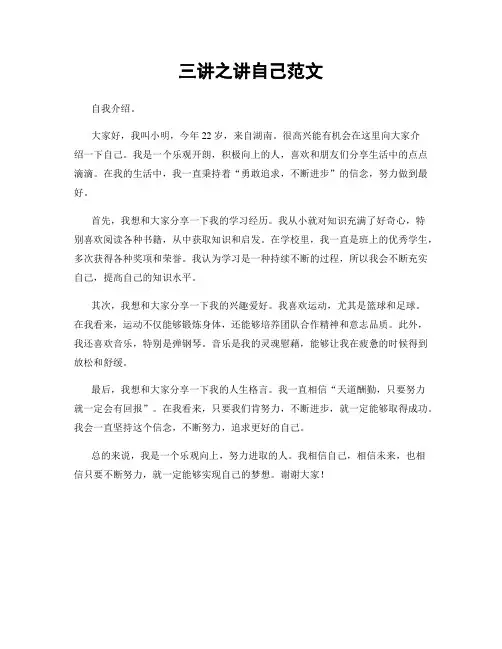 三讲之讲自己范文

自我介绍。

大家好，我叫小明，今年22岁，来自湖南。很高兴能有机会在这里向大家介绍一下自己。我是一个乐观开朗，积极向上的人，喜欢和朋友们分享生活中的点点滴滴。在我的生活中，我一直秉持着“勇敢追求，不断进步”的信念，努力做到最好。

首先，我想和大家分享一下我的学习经历。我从小就对知识充满了好奇心，特别喜欢阅读各种书籍，从中获取知识和启发。在学校里，我一直是班上的优秀学生，多次获得各种奖项和荣誉。我认为学习是一种持续不断的过程，所以我会不断充实自己，提高自己的知识水平。

其次，我想和大家分享一下我的兴趣爱好。我喜欢运动，尤其是篮球和足球。在我看来，运动不仅能够锻炼身体，还能够培养团队合作精神和意志品质。此外，我还喜欢音乐，特别是弹钢琴。音乐是我的灵魂慰藉，能够让我在疲惫的时候得到放松和舒缓。

最后，我想和大家分享一下我的人生格言。我一直相信“天道酬勤，只要努力就一定会有回报”。在我看来，只要我们肯努力，不断进步，就一定能够取得成功。我会一直坚持这个信念，不断努力，追求更好的自己。

总的来说，我是一个乐观向上，努力进取的人。我相信自己，相信未来，也相信只要不断努力，就一定能够实现自己的梦想。谢谢大家！